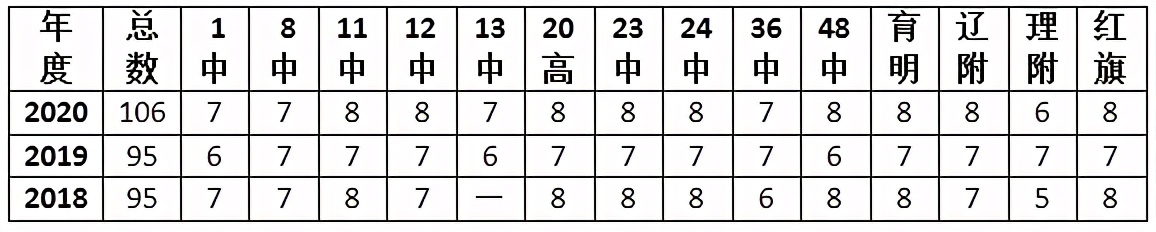 | 年度 | 总数 | 1中 | 8中 | 11中 | 12中 | 13中 | 20高 | 23中 | 24中 | 36中 | 48中 | 育明 | 辽附 | 理附 | 红旗 |
|---|---|---|---|---|---|---|---|---|---|---|---|---|---|---|---|
| 2020 | 106 | 7 | 7 | 8 | 8 | 7 | 8 | 8 | 8 | 7 | 8 | 8 | 8 | 6 | 8 |
| 2019 | 95 | 6 | 7 | 7 | 7 | 6 | 7 | 7 | 7 | 7 | 6 | 7 | 7 | 7 | 7 |
| 2018 | 95 | 7 | 7 | 8 | 7 | — | 8 | 8 | 8 | 6 | 8 | 8 | 7 | 5 | 8 |